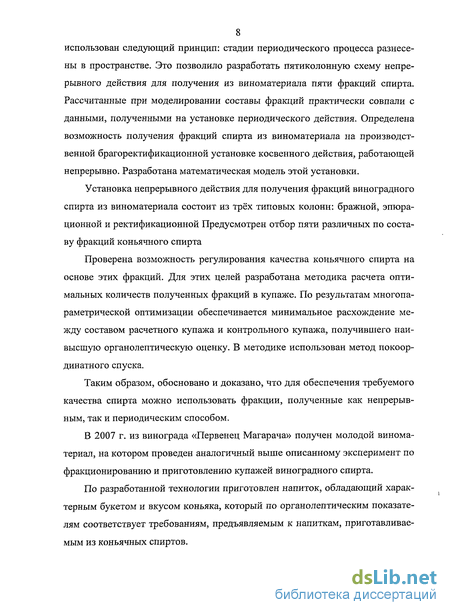 8

использован следующий принцип: стадии периодического процесса разнесены в пространстве. Это позволило разработать пятиколонную схему непрерывного действия для получения из виноматериала пяти фракций спирта. Рассчитанные при моделировании составы фракций практически совпали с данными, полученными на установке периодического действия. Определена возможность получения фракций спирта из виноматериала на производственной брагоректификационной установке косвенного действия, работающей непрерывно. Разработана математическая модель этой установки.

Установка непрерывного действия для получения фракций виноградного спирта из виноматериала состоит из трёх типовых колонн: бражной, эпюрационной и ректификационной Предусмотрен отбор пяти различных по составу фракций коньячного спирта

Проверена возможность регулирования качества коньячного спирта на основе этих фракций. Для этих целей разработана методика расчета оптимальных количеств полученных фракций в купаже. По результатам многопараметрической оптимизации обеспечивается минимальное расхождение между составом расчетного купажа и контрольного купажа, получившего наивысшую органолептическую оценку. В методике использован метод покоординатного спуска.

Таким образом, обосновано и доказано, что для обеспечения требуемого качества спирта можно использовать фракции, полученные как непрерывным, так и периодическим способом.

В 2007 г. из винограда «Первенец Магарача» получен молодой виноматериал, на котором проведен аналогичный выше описанному эксперимент по фракционированию и приготовлению купажей виноградного спирта.

По разработанной технологии приготовлен напиток, обладающий характерным букетом и вкусом коньяка, который по органолептическим показателям соответствует требованиям, предъявляемым к напиткам, приготавливаемым из коньячных спиртов.

dsLib.net
библиотека диссертаций